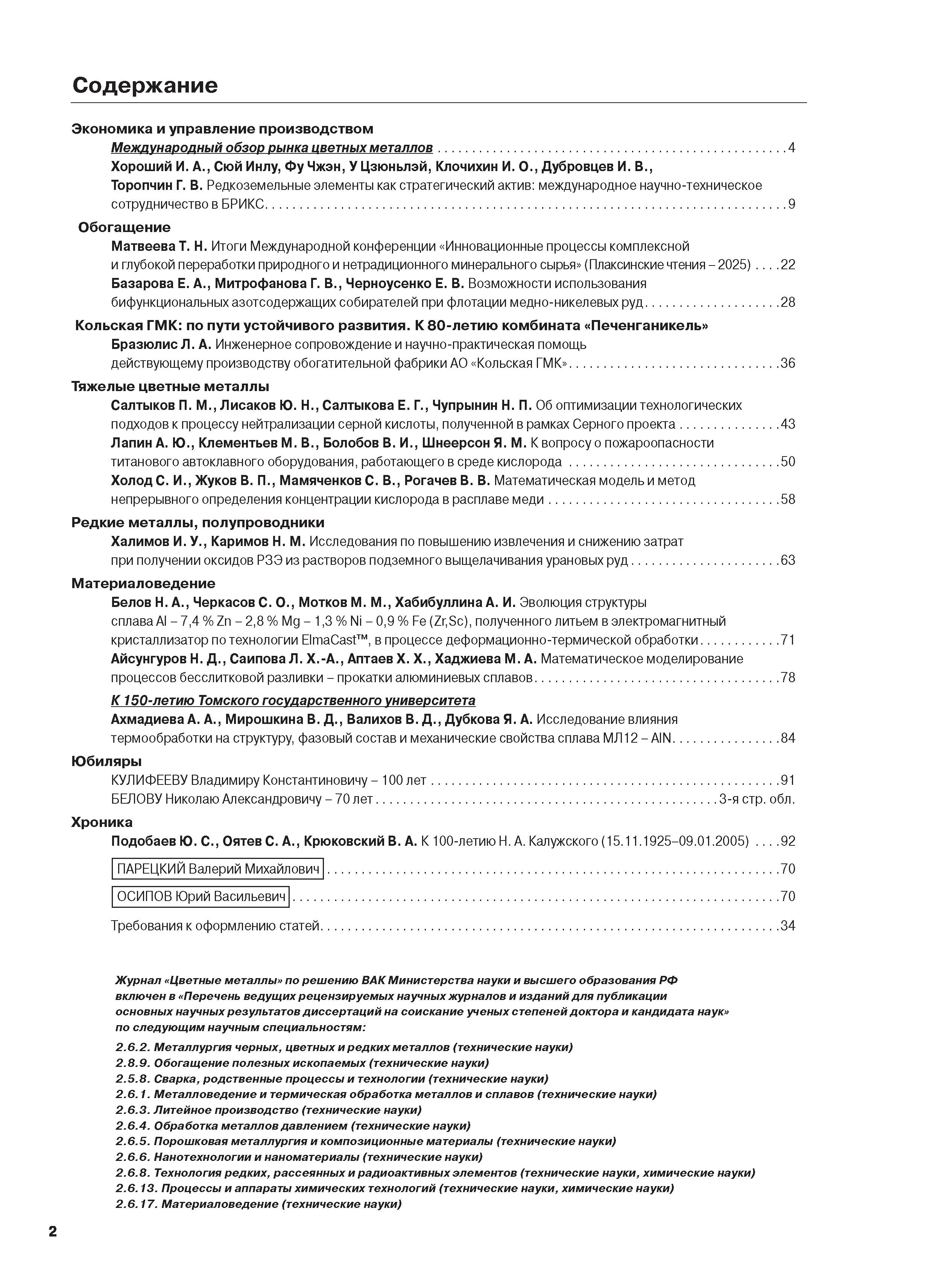 Содержание

Экономика и управление производством

Международный обзор рынка цветных металлов . . . . . 4

Хороший И. А., Сюй Инлу, Фу Чжэн, У Цзюньлэй, Клочихин И. О., Дубровцев И. В., Торопчин Г. В. Редкоземельные элементы как стратегический актив: международное научно-техническое сотрудничество в БРИКС . . . . . 9

Обогащение

Матвеева Т. Н. Итоги Международной конференции «Инновационные процессы комплексной и глубокой переработки природного и нетрадиционного минерального сырья» (Плаксинские чтения – 2025) . . . . 22

Базарова Е. А., Митрофанова Г. В., Черноусенко Е. В. Возможности использования бифункциональных азотсодержащих собирателей при флотации медно-никелевых руд . . . . . 28

Кольская ГМК: по пути устойчивого развития. К 80-летию комбината «Печенганикель»

Бразюлис Л. А. Инженерное сопровождение и научно-практическая помощь действующему производству обогатительной фабрики АО «Кольская ГМК» . . . . . 36

Тяжелые цветные металлы

Салтыков П. М., Лисаков Ю. Н., Салтыкова Е. Г., Чупрынин Н. П. Об оптимизации технологических подходов к процессу нейтрализации серной кислоты, полученной в рамках Серного проекта . . . . . 43

Лапин А. Ю., Клементьев М. В., Болобов В. И., Шнеерсон Я. М. К вопросу о пожароопасности титанового автоклавного оборудования, работающего в среде кислорода . . . . . 50

Холод С. И., Жуков В. П., Мамяченков С. В., Рогачев В. В. Математическая модель и метод непрерывного определения концентрации кислорода в расплаве меди . . . . . 58

Редкие металлы, полупроводники

Халимов И. У., Каримов Н. М. Исследования по повышению извлечения и снижению затрат при получении оксидов РЗЭ из растворов подземного выщелачивания урановых руд . . . . . 63

Материаловедение

Белов Н. А., Черкасов С. О., Мотков М. М., Хабибуллина А. И. Эволюция структуры сплава Al – 7,4 % Zn – 2,8 % Mg – 1,3 % Ni – 0,9 % Fe (Zr,Sc), полученного литьем в электромагнитный кристаллизатор по технологии ElmaCast™, в процессе деформационно-термической обработки . . . . . 71

Айсунгуров Н. Д., Саипова Л. Х.-А., Аптаев Х. Х., Хаджиева М. А. Математическое моделирование процессов бесслитковой разливки – прокатки алюминиевых сплавов . . . . . 78

К 150-летию Томского государственного университета

Ахмадиева А. А., Мирошкина В. Д., Валихов В. Д., Дубкова Я. А. Исследование влияния термообработки на структуру, фазовый состав и механические свойства сплава МЛ12 – AlN . . . . . 84

Юбиляры

КУЛИФЕЕВУ Владимиру Константиновичу – 100 лет . . . . . 91

БЕЛОВУ Николаю Александровичу – 70 лет . . . . . 3-я стр. обл.

Хроника

Подобаев Ю. С., Оятев С. А., Крюковский В. А. К 100-летию Н. А. Калужского (15.11.1925–09.01.2005) . . . . 92

ПАРЕЦКИЙ Валерий Михайлович . . . . . 70

ОСИПОВ Юрий Васильевич . . . . . 70

Требования к оформлению статей . . . . . 34

Журнал «Цветные металлы» по решению ВАК Министерства науки и высшего образования РФ включен в «Перечень ведущих рецензируемых научных журналов и изданий для публикации основных научных результатов диссертаций на соискание ученых степеней доктора и кандидата наук» по следующим научным специальностям:

2.6.2. Металлургия черных, цветных и редких металлов (технические науки)
2.8.9. Обогащение полезных ископаемых (технические науки)
2.5.8. Сварка, родственные процессы и технологии (технические науки)
2.6.1. Металловедение и термическая обработка металлов и сплавов (технические науки)
2.6.3. Литейное производство (технические науки)
2.6.4. Обработка металлов давлением (технические науки)
2.6.5. Порошковая металлургия и композиционные материалы (технические науки)
2.6.6. Нанотехнологии и наноматериалы (технические науки)
2.6.8. Технология редких, рассеянных и радиоактивных элементов (технические науки, химические науки)
2.6.13. Процессы и аппараты химических технологий (технические науки, химические науки)
2.6.17. Материаловедение (технические науки)

2